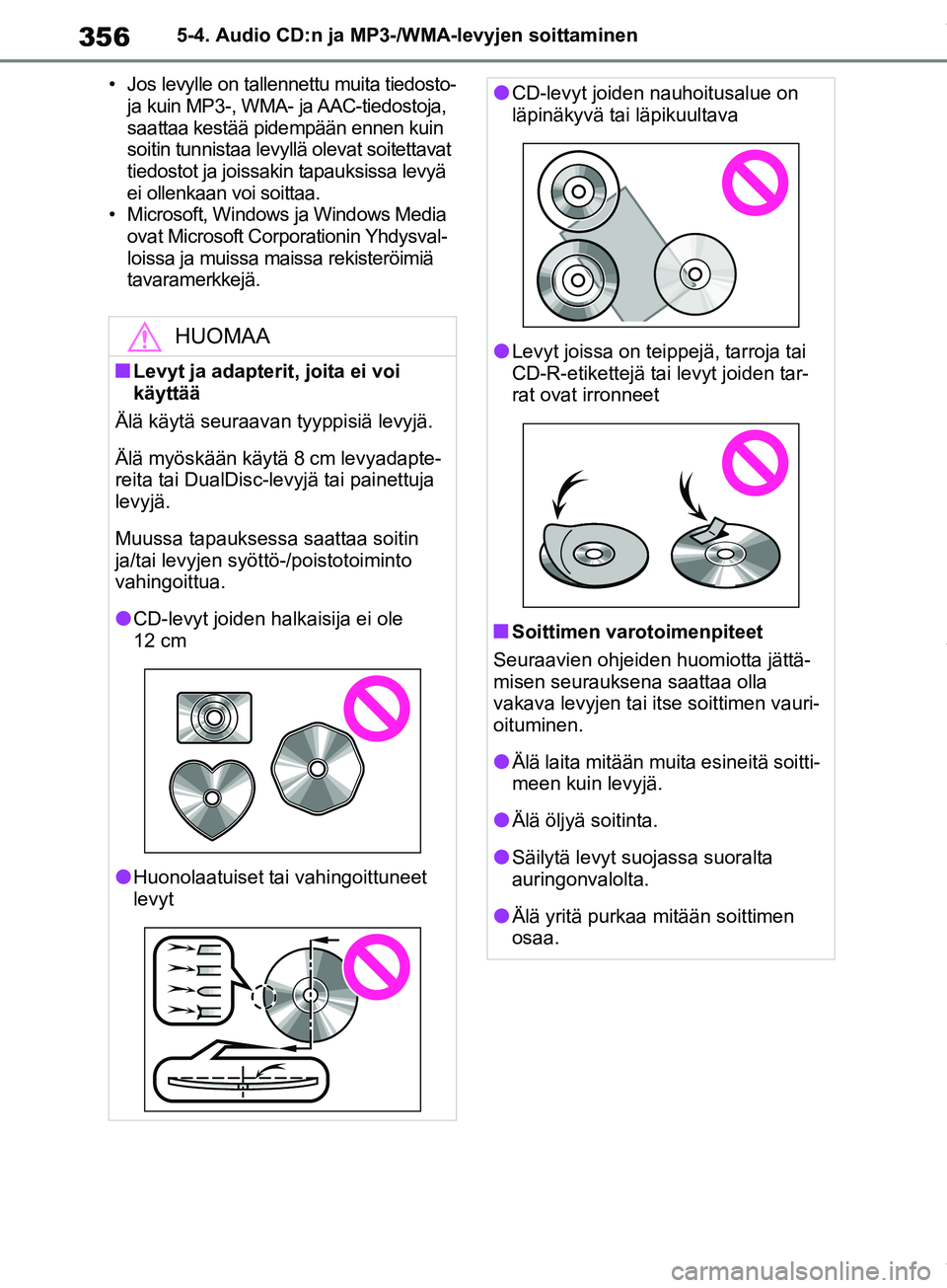 356 5-4. Audio CD:n ja MP3-/WMA-levyjen soittaminen

• Jos levylle on tallennettu muita tiedostoja kuin MP3-, WMA- ja AAC-tiedostoja, saattaa kestää pidempään ennen kuin soitin tunnistaa levyllä olevat soitettavat tiedostot ja joissakin tapauksissa levyä ei ollenkaan voi soittaa.
• Microsoft, Windows ja Windows Media ovat Microsoft Corporationin Yhdysvalloissa ja muissa maissa rekisteröimiä tavaramerkkejä.

HUOMAA

■ Levyt ja adapterit, joita ei voi käyttää

Älä käytä seuraavan tyyppisiä levyjä.

Älä myöskään käytä 8 cm levyadaptereita tai DualDisc-levyjä tai painettuja levyjä.

Muussa tapauksessa saattaa soitin ja/tai levyjen syöttö-/poistotoiminto vahingoittua.

● CD-levyt joiden halkaisija ei ole 12 cm

● Huonolaatuiset tai vahingoittuneet levyt

● CD-levyt joiden nauhoitusalue on läpinäkyvä tai läpikuultava

● Levyt joissa on teippejä, tarroja tai CD-R-etikettejä tai levyt joiden tarrat ovat irronneet

■ Soittimen varotoimenpiteet

Seuraavien ohjeiden huomiotta jättämisen seurauksena saattaa olla vakava levyjen tai itse soittimen vaurioituminen.

● Älä laita mitään muita esineitä soittimeen kuin levyjä.

● Älä öljyä soitinta.

● Säilytä levyt suojassa suoralta auringonvalolta.

● Älä yritä purkaa mitään soittimen osaa.

carmanualsonline.info